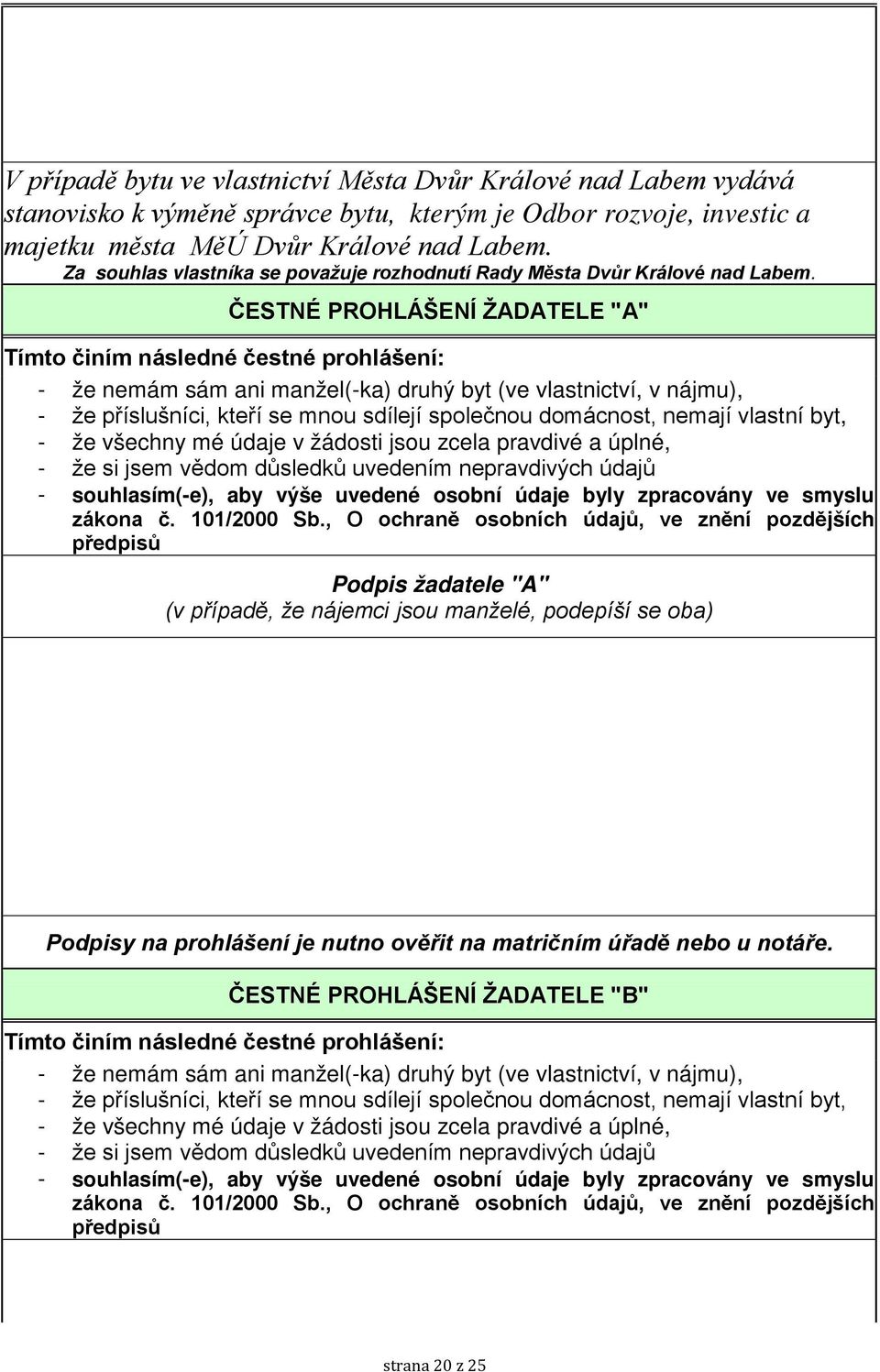 V případě bytu ve vlastnictví Města Dvůr Králové nad Labem vydává stanovisko k výměně správce bytu, kterým je Odbor rozvoje, investic a majetku města MěÚ Dvůr Králové nad Labem.
Za souhlas vlastníka se považuje rozhodnutí Rady Města Dvůr Králové nad Labem.

ČESTNÉ PROHLÁŠENÍ ŽADATELE "A"

Tímto činím následné čestné prohlášení:

- že nemám sám ani manžel(-ka) druhý byt (ve vlastnictví, v nájmu),
- že příslušníci, kteří se mnou sdílejí společnou domácnost, nemají vlastní byt,
- že všechny mé údaje v žádosti jsou zcela pravdivé a úplné,
- že si jsem vědom důsledků uvedením nepravdivých údajů
- souhlasím(-e), aby výše uvedené osobní údaje byly zpracovány ve smyslu zákona č. 101/2000 Sb., O ochraně osobních údajů, ve znění pozdějších předpisů

Podpis žadatele "A"
(v případě, že nájemci jsou manželé, podepíší se oba)

Podpisy na prohlášení je nutno ověřit na matričním úřadě nebo u notáře.

ČESTNÉ PROHLÁŠENÍ ŽADATELE "B"

Tímto činím následné čestné prohlášení:

- že nemám sám ani manžel(-ka) druhý byt (ve vlastnictví, v nájmu),
- že příslušníci, kteří se mnou sdílejí společnou domácnost, nemají vlastní byt,
- že všechny mé údaje v žádosti jsou zcela pravdivé a úplné,
- že si jsem vědom důsledků uvedením nepravdivých údajů
- souhlasím(-e), aby výše uvedené osobní údaje byly zpracovány ve smyslu zákona č. 101/2000 Sb., O ochraně osobních údajů, ve znění pozdějších předpisů

strana 20 z 25